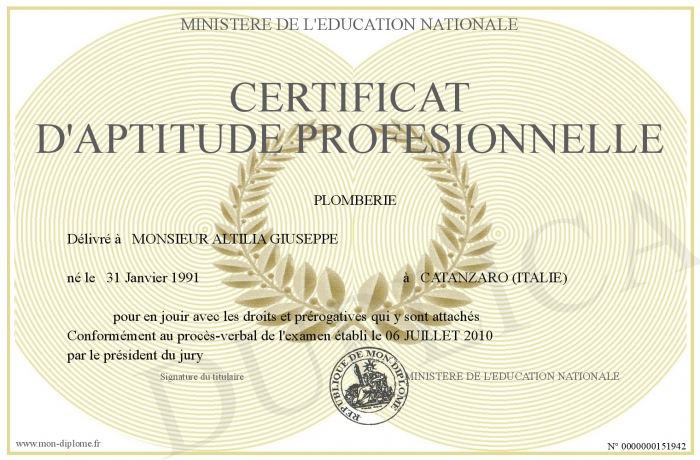 MINISTERE DE L'EDUCATION NATIONALE

CERTIFICAT D'APTITUDE PROFESIONNELLE

PLOMBERIE

Délivré à MONSIEUR ALTILIA GIUSEPPE

né le 31 Janvier 1991 à CATANZARO (ITALIE)

pour en jouir avec les droits et prérogatives qui y sont attachés
Conformément au procès-verbal de l'examen établi le 06 JUILLET 2010 par le président du jury

Signature du titulaire

REPUBLIQUE DE MON DIPLOME

MINISTERE DE L'EDUCATION NATIONALE

DUPLICA

www.mon-diplome.fr

N° 0000000151942